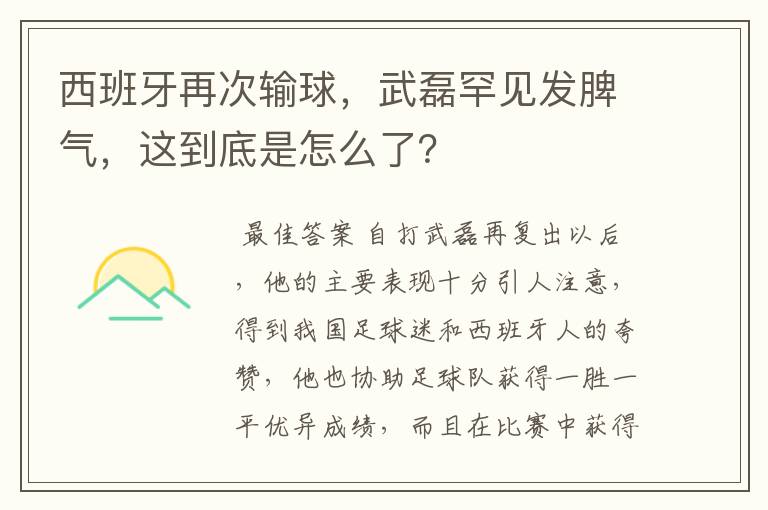 西班牙再次输球，武磊罕见发脾气，这到底是怎么了?

最佳答案 自打武磊再复出以后，他的主要表现十分引人注意，得到我国足球迷和西班牙人的夸赞，他也协助足球队获得一胜一平优异成绩，而且在比赛中获得